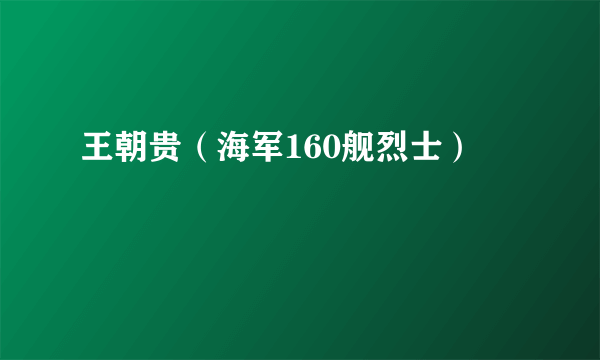 王朝贵（海军160舰烈士）